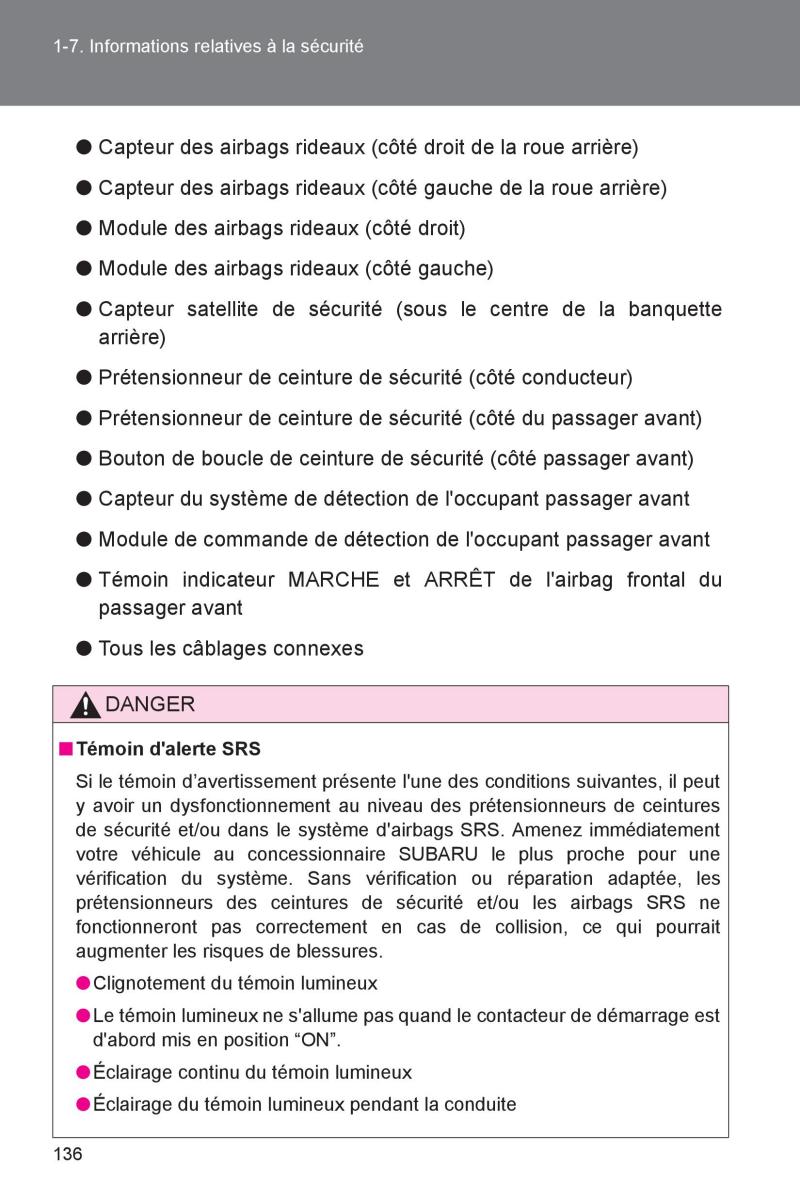 1-7. Informations relatives à la sécurité

● Capteur des airbags rideaux (côté droit de la roue arrière)

● Capteur des airbags rideaux (côté gauche de la roue arrière)

● Module des airbags rideaux (côté droit)

● Module des airbags rideaux (côté gauche)

● Capteur satellite de sécurité (sous le centre de la banquette arrière)

● Prétensionneur de ceinture de sécurité (côté conducteur)

● Prétensionneur de ceinture de sécurité (côté du passager avant)

● Bouton de boucle de ceinture de sécurité (côté passager avant)

● Capteur du système de détection de l'occupant passager avant

● Module de commande de détection de l'occupant passager avant

● Témoin indicateur MARCHE et ARRÊT de l'airbag frontal du passager avant

● Tous les câblages connexes

DANGER

■ Témoin d'alerte SRS

Si le témoin d’avertissement présente l'une des conditions suivantes, il peut y avoir un dysfonctionnement au niveau des prétensionneurs de ceintures de sécurité et/ou dans le système d'airbags SRS. Amenez immédiatement votre véhicule au concessionnaire SUBARU le plus proche pour une vérification du système. Sans vérification ou réparation adaptée, les prétensionneurs des ceintures de sécurité et/ou les airbags SRS ne fonctionneront pas correctement en cas de collision, ce qui pourrait augmenter les risques de blessures.

● Clignotement du témoin lumineux

● Le témoin lumineux ne s'allume pas quand le contacteur de démarrage est d'abord mis en position “ON”.

● Éclairage continu du témoin lumineux

● Éclairage du témoin lumineux pendant la conduite

136